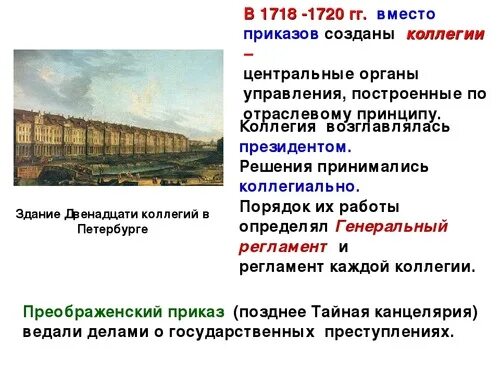 В 1718 -1720 гг. вместо приказов созданы коллегии – центральные органы управления, построенные по отраслевому принципу.

Коллегия возглавлялась президентом. Решения принимались коллегиально. Порядок их работы определял Генеральный регламент и регламент каждой коллегии.

Здание Двенадцати коллегий в Петербурге

Преображенский приказ (позднее Тайная канцелярия) ведали делами о государственных преступлениях.